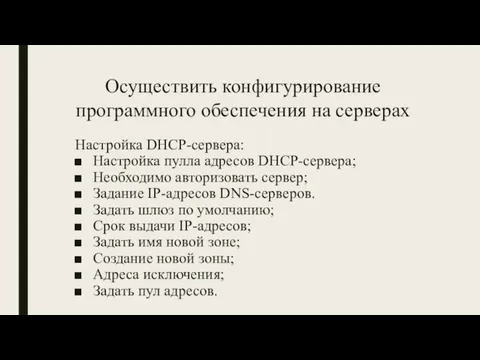 Осуществить конфигурирование программного обеспечения на серверах

Настройка DHCP-сервера:
■ Настройка пулла адресов DHCP-сервера;
■ Необходимо авторизовать сервер;
■ Задание IP-адресов DNS-серверов.
■ Задать шлюз по умолчанию;
■ Срок выдачи IP-адресов;
■ Задать имя новой зоне;
■ Создание новой зоны;
■ Адреса исключения;
■ Задать пул адресов.